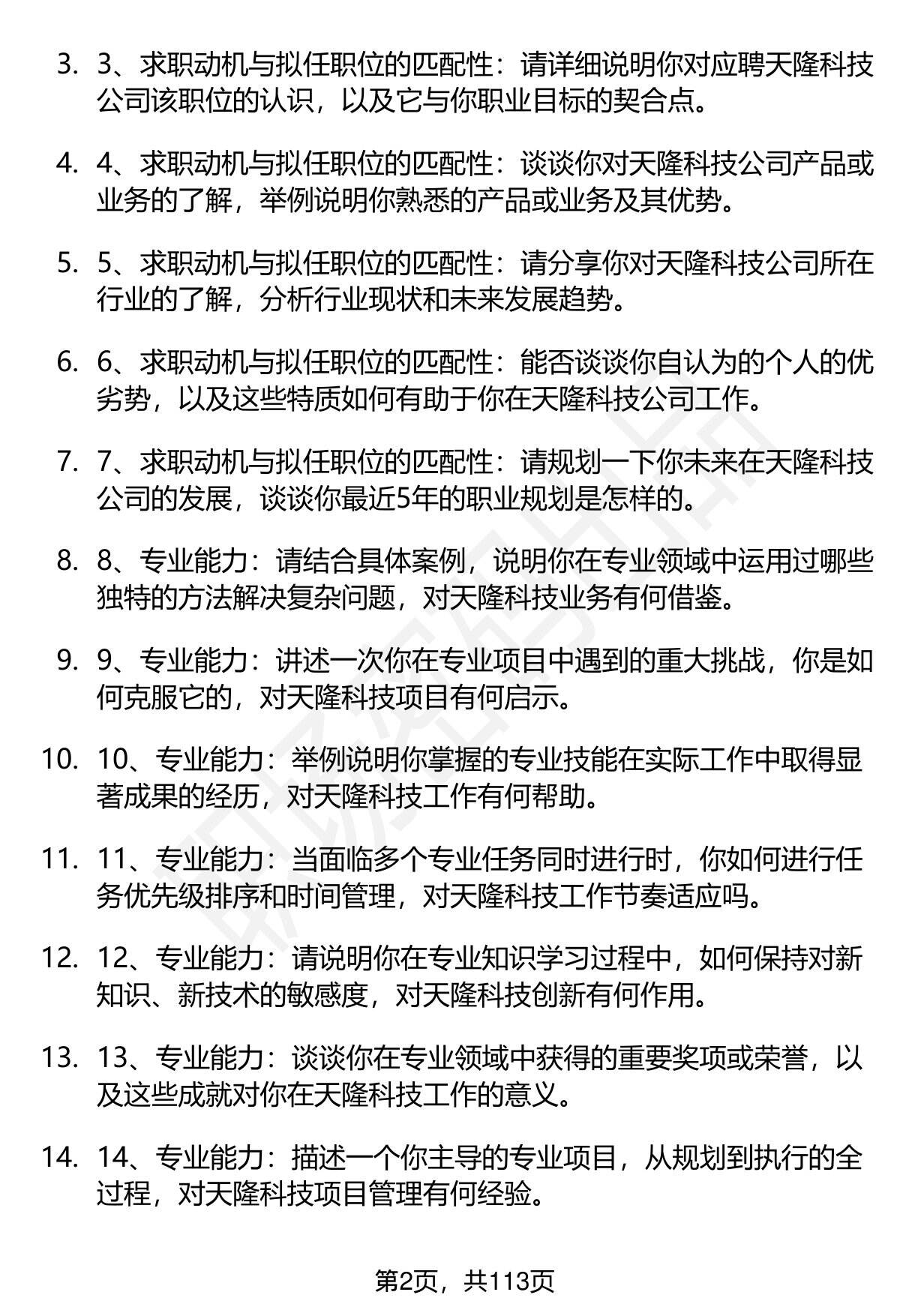 3. 3、求职动机与拟任职位的匹配性：请详细说明你对应聘天隆科技公司该职位的认识，以及它与你职业目标的契合点。

4. 4、求职动机与拟任职位的匹配性：谈谈你对天隆科技公司产品或业务的了解，举例说明你熟悉的产品或业务及其优势。

5. 5、求职动机与拟任职位的匹配性：请分享你对天隆科技公司所在行业的了解，分析行业现状和未来发展趋势。

6. 6、求职动机与拟任职位的匹配性：能否谈谈你自认为的个人的优劣势，以及这些特质如何有助于你在天隆科技公司工作。

7. 7、求职动机与拟任职位的匹配性：请规划一下你未来在天隆科技公司的发展，谈谈你最近5年的职业规划是怎样的。

8. 8、专业能力：请结合具体案例，说明你在专业领域中运用过哪些独特的方法解决复杂问题，对天隆科技业务有何借鉴。

9. 9、专业能力：讲述一次你在专业项目中遇到的重大挑战，你是如何克服它的，对天隆科技项目有何启示。

10. 10、专业能力：举例说明你掌握的专业技能在实际工作中取得显著成果的经历，对天隆科技工作有何帮助。

11. 11、专业能力：当面临多个专业任务同时进行时，你如何进行任务优先级排序和时间管理，对天隆科技工作节奏适应吗。

12. 12、专业能力：请说明你在专业知识学习过程中，如何保持对新知识、新技术的敏感度，对天隆科技创新有何作用。

13. 13、专业能力：谈谈你在专业领域中获得的重要奖项或荣誉，以及这些成就对你在天隆科技工作的意义。

14. 14、专业能力：描述一个你主导的专业项目，从规划到执行的全过程，对天隆科技项目管理有何经验。

第2页，共113页